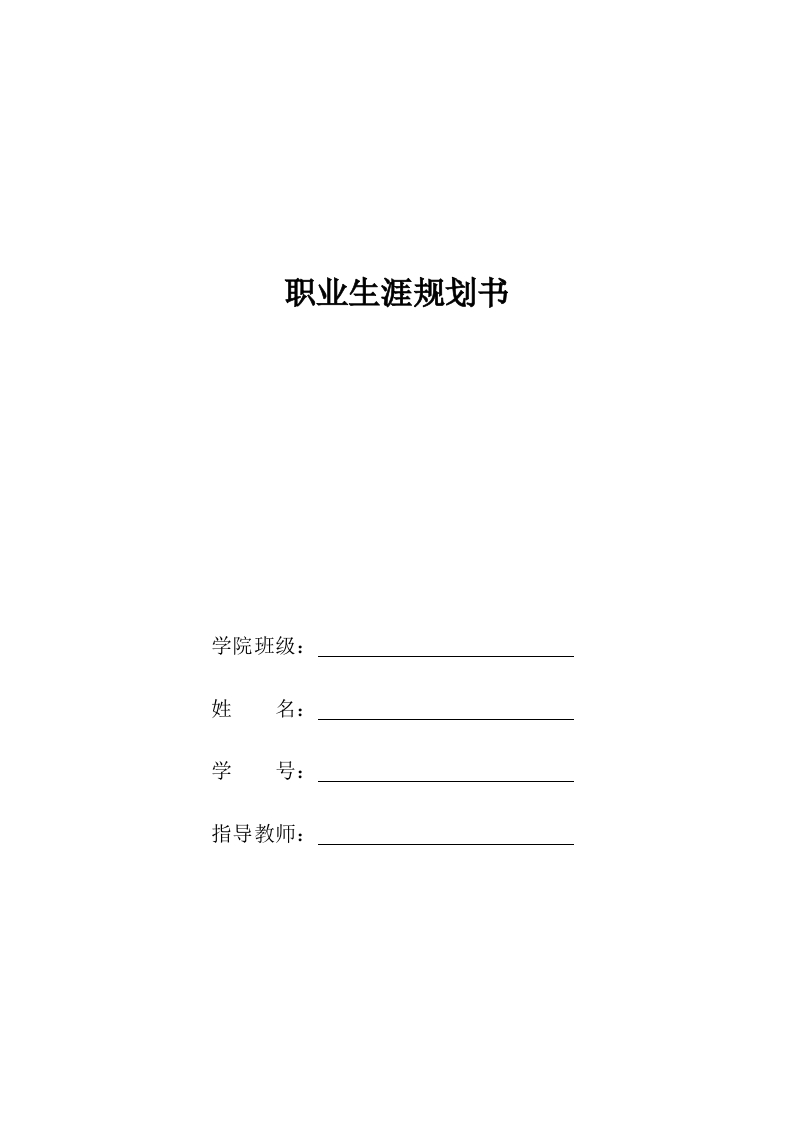 职业生涯规划书

学院班级：

姓　　名：

学　　号：

指导教师：